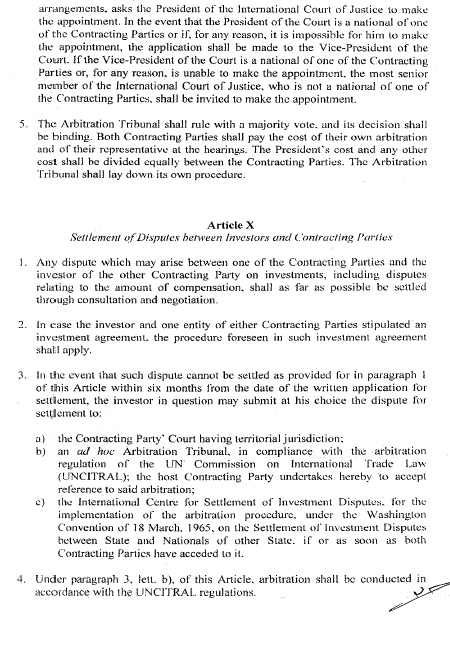 arrangements, asks the President of the International Court of Justice to make the appointment. In the event that the President of the Court is a national of one of the Contracting Parties or if, for any reason, it is impossible for him to make the appointment, the application shall be made to the Vice-President of the Court. If the Vice-President of the Court is a national of one of the Contracting Parties or, for any reason, is unable to make the appointment, the most senior member of the International Court of Justice, who is not a national of one of the Contracting Parties, shall be invited to make the appointment.

5. The Arbitration Tribunal shall rule with a majority vote, and its decision shall be binding. Both Contracting Parties shall pay the cost of their own arbitration and of their representative at the hearings. The President's cost and any other cost shall be divided equally between the Contracting Parties. The Arbitration Tribunal shall lay down its own procedure.

Article X
Settlement of Disputes between Investors and Contracting Parties

1. Any dispute which may arise between one of the Contracting Parties and the investor of the other Contracting Party on investments, including disputes relating to the amount of compensation, shall as far as possible be settled through consultation and negotiation.

2. In case the investor and one entity of either Contracting Parties stipulated an investment agreement, the procedure foreseen in such investment agreement shall apply.

3. In the event that such dispute cannot be settled as provided for in paragraph 1 of this Article within six months from the date of the written application for settlement, the investor in question may submit at his choice the dispute for settlement to:

a) the Contracting Party' Court having territorial jurisdiction;
b) an ad hoc Arbitration Tribunal, in compliance with the arbitration regulation of the UN Commission on International Trade Law (UNCITRAL); the host Contracting Party undertakes hereby to accept reference to said arbitration;
c) the International Centre for Settlement of Investment Disputes, for the implementation of the arbitration procedure, under the Washington Convention of 18 March, 1965, on the Settlement of Investment Disputes between State and Nationals of other State, if or as soon as both Contracting Parties have acceded to it.

4. Under paragraph 3, lett. b), of this Article, arbitration shall be conducted in accordance with the UNCITRAL regulations.